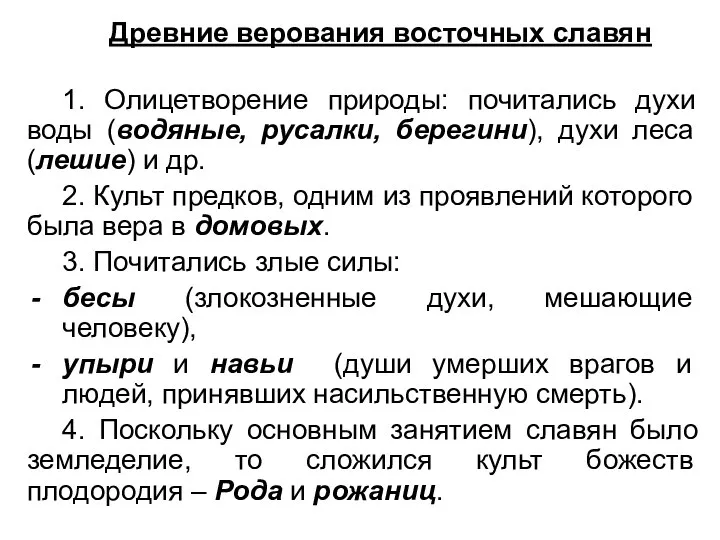 Древние верования восточных славян

1. Олицетворение природы: почитались духи воды (водяные, русалки, берегини), духи леса (лешие) и др.

2. Культ предков, одним из проявлений которого была вера в домовых.

3. Почитались злые силы:

- бесы (злокозненные духи, мешающие человеку),

- упыри и навьи (души умерших врагов и людей, принявших насильственную смерть).

4. Поскольку основным занятием славян было земледелие, то сложился культ божеств плодородия – Рода и рожаниц.